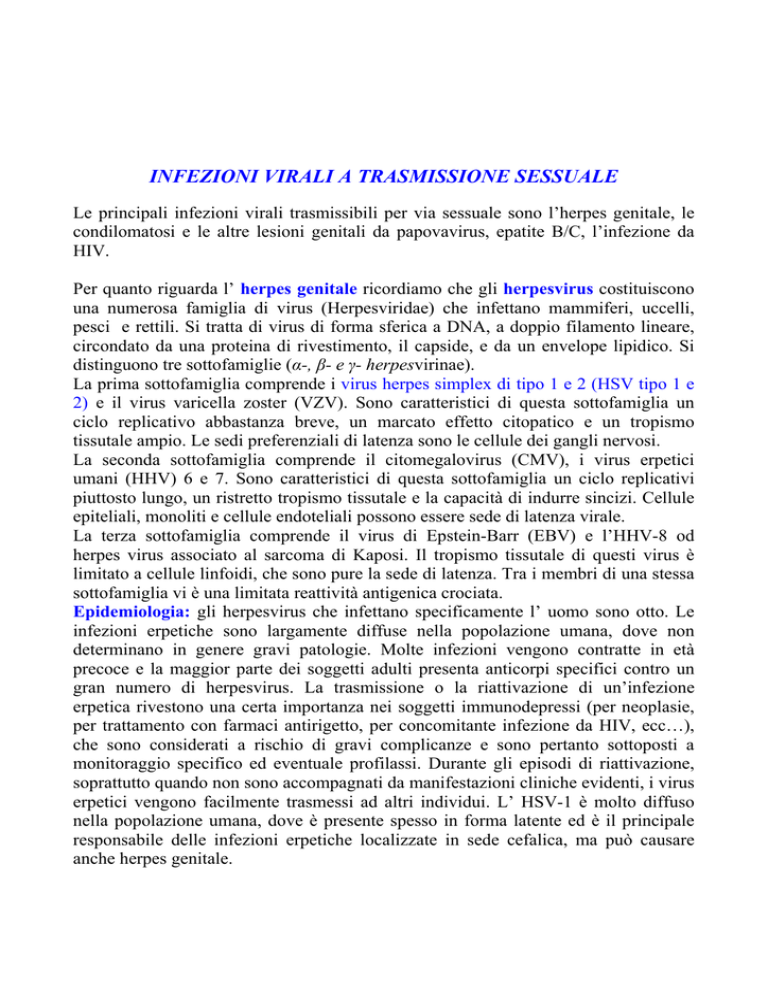 INFEZIONI VIRALI A TRASMISSIONE SESSUALE

Le principali infezioni virali trasmissibili per via sessuale sono l'herpes genitale, le condilomatosi e le altre lesioni genitali da papovavirus, epatite B/C, l'infezione da HIV.

Per quanto riguarda l' herpes genitale ricordiamo che gli herpesvirus costituiscono una numerosa famiglia di virus (Herpesviridae) che infettano mammiferi, uccelli, pesci e rettili. Si tratta di virus di forma sferica a DNA, a doppio filamento lineare, circondato da una proteina di rivestimento, il capside, e da un envelope lipidico. Si distinguono tre sottofamiglie (α-, β- e γ- herpesvirinae).
La prima sottofamiglia comprende i virus herpes simplex di tipo 1 e 2 (HSV tipo 1 e 2) e il virus varicella zoster (VZV). Sono caratteristici di questa sottofamiglia un ciclo replicativo abbastanza breve, un marcato effetto citopatico e un tropismo tissutale ampio. Le sedi preferenziali di latenza sono le cellule dei gangli nervosi.
La seconda sottofamiglia comprende il citomegalovirus (CMV), i virus erpetici umani (HHV) 6 e 7. Sono caratteristici di questa sottofamiglia un ciclo replicativi piuttosto lungo, un ristretto tropismo tissutale e la capacità di indurre sincizi. Cellule epiteliali, monoliti e cellule endoteliali possono essere sede di latenza virale.
La terza sottofamiglia comprende il virus di Epstein-Barr (EBV) e l'HHV-8 od herpes virus associato al sarcoma di Kaposi. Il tropismo tissutale di questi virus è limitato a cellule linfoidi, che sono pure la sede di latenza. Tra i membri di una stessa sottofamiglia vi è una limitata reattività antigenica crociata.
Epidemiologia: gli herpesvirus che infettano specificamente l' uomo sono otto. Le infezioni erpetiche sono largamente diffuse nella popolazione umana, dove non determinano in genere gravi patologie. Molte infezioni vengono contratte in età precoce e la maggior parte dei soggetti adulti presenta anticorpi specifici contro un gran numero di herpesvirus. La trasmissione o la riattivazione di un'infezione erpetica rivestono una certa importanza nei soggetti immunodepressi (per neoplasie, per trattamento con farmaci antirigetto, per concomitante infezione da HIV, ecc…), che sono considerati a rischio di gravi complicanze e sono pertanto sottoposti a monitoraggio specifico ed eventuale profilassi. Durante gli episodi di riattivazione, soprattutto quando non sono accompagnati da manifestazioni cliniche evidenti, i virus erpetici vengono facilmente trasmessi ad altri individui. L' HSV-1 è molto diffuso nella popolazione umana, dove è presente spesso in forma latente ed è il principale responsabile delle infezioni erpetiche localizzate in sede cefalica, ma può causare anche herpes genitale.